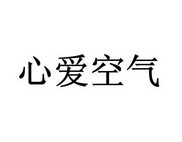 心爱空气